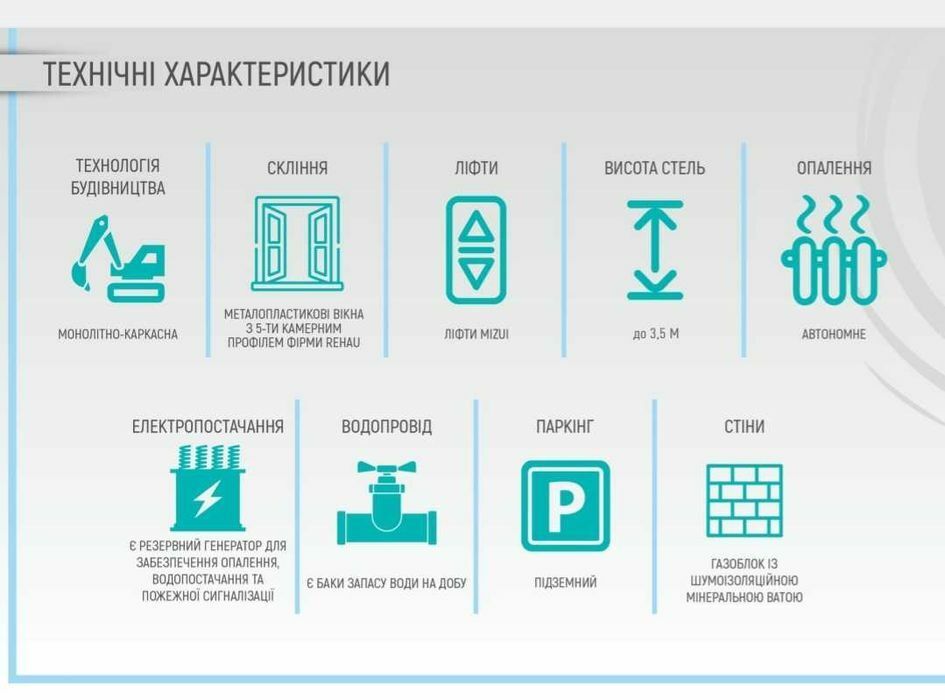 ТЕХНІЧНІ ХАРАКТЕРИСТИКИ

ТЕХНОЛОГІЯ БУДІВНИЦТВА

МОНОЛІТНО-КАРКАСНА

СКЛІННЯ

МЕТАЛОПЛАСТИКОВІ ВІКНА З 5-ТИ КАМЕРНИМ ПРОФІЛЕМ ФІРМИ REHAU

ЛІФТИ

ЛІФТИ MIZUI

ВИСОТА СТЕЛЬ

до 3,5 М

ОПАЛЕННЯ

АВТОНОМНЕ

ЕЛЕКТРОПОСТАЧАННЯ

Є РЕЗЕРВНИЙ ГЕНЕРАТОР ДЛЯ ЗАБЕЗПЕЧЕННЯ ОПАЛЕННЯ, ВОДОПОСТАЧАННЯ ТА ПОЖЕЖНОЇ СИГНАЛІЗАЦІЇ

ВОДОПРОВІД

Є БАКИ ЗАПАСУ ВОДИ НА ДОБУ

ПАРКІНГ

P

ПІДЗЕМНИЙ

СТІНИ

ГАЗОБЛОК ІЗ ШУМОІЗОЛЯЦІЙНОЮ МІНЕРАЛЬНОЮ ВАТОЮ